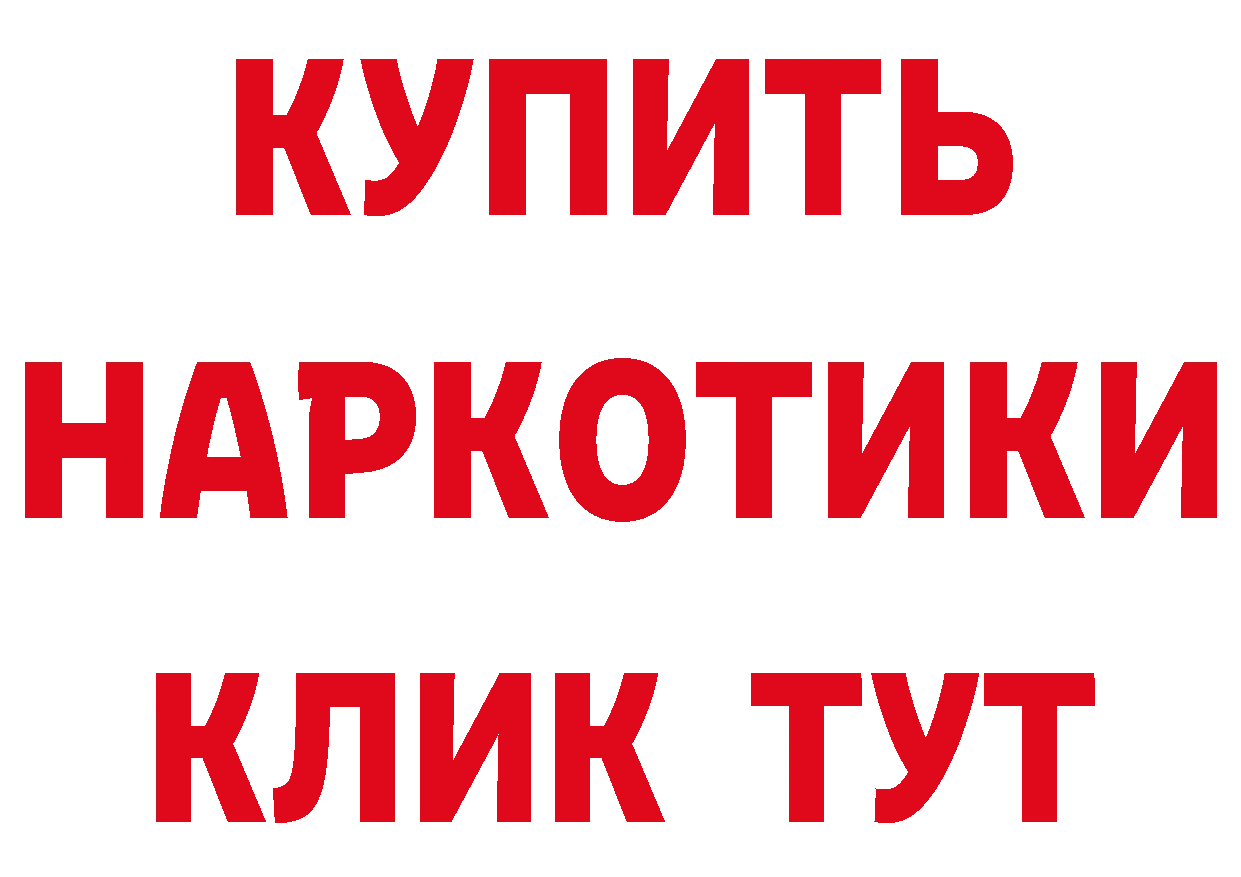 КУПИТЬ НАРКОТИКИ КЛИК ТУТ